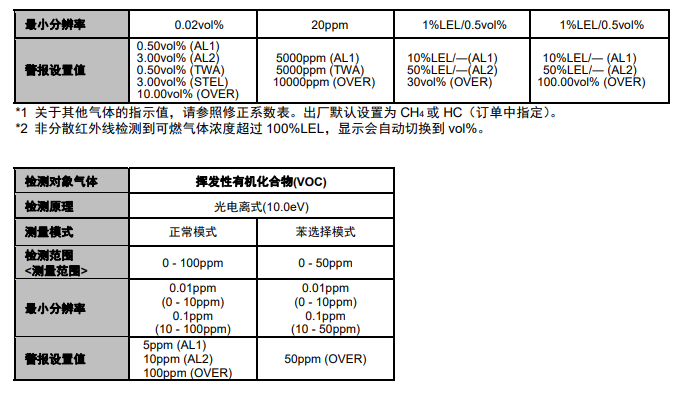 | 最小分辨率 | 0.02vol% | 20ppm | 1%LEL/0.5vol% | 1%LEL/0.5vol% |
|---|---|---|---|---|
| 警报设置值 | 0.50vol% (AL1) 3.00vol% (AL2) 0.50vol% (TWA) 3.00vol% (STEL) 10.00vol% (OVER) | 5000ppm (AL1) 5000ppm (TWA) 10000ppm (OVER) | 10%LEL/—(AL1) 50%LEL/—(AL2) 30vol% (OVER) | 10%LEL/— (AL1) 50%LEL/— (AL2) 100.00vol% (OVER) |

*1 关于其他气体的指示值，请参照修正系数表。出厂默认设置为 $CH_4$ 或 HC（订单中指定）。
*2 非分散红外线检测到可燃气体浓度超过 100%LEL，显示会自动切换到 vol%。

| 检测对象气体 | 挥发性有机化合物(VOC) | |
|---|---|---|
| 检测原理 | 光电离式(10.0eV) | |
| 测量模式 | 正常模式 | 苯选择模式 |
| 检测范围 <测量范围> | 0 - 100ppm | 0 - 50ppm |
| 最小分辨率 | 0.01ppm (0 - 10ppm) 0.1ppm (10 - 100ppm) | 0.01ppm (0 - 10ppm) 0.1ppm (10 - 50ppm) |
| 警报设置值 | 5ppm (AL1) 10ppm (AL2) 100ppm (OVER) | 50ppm (OVER) |